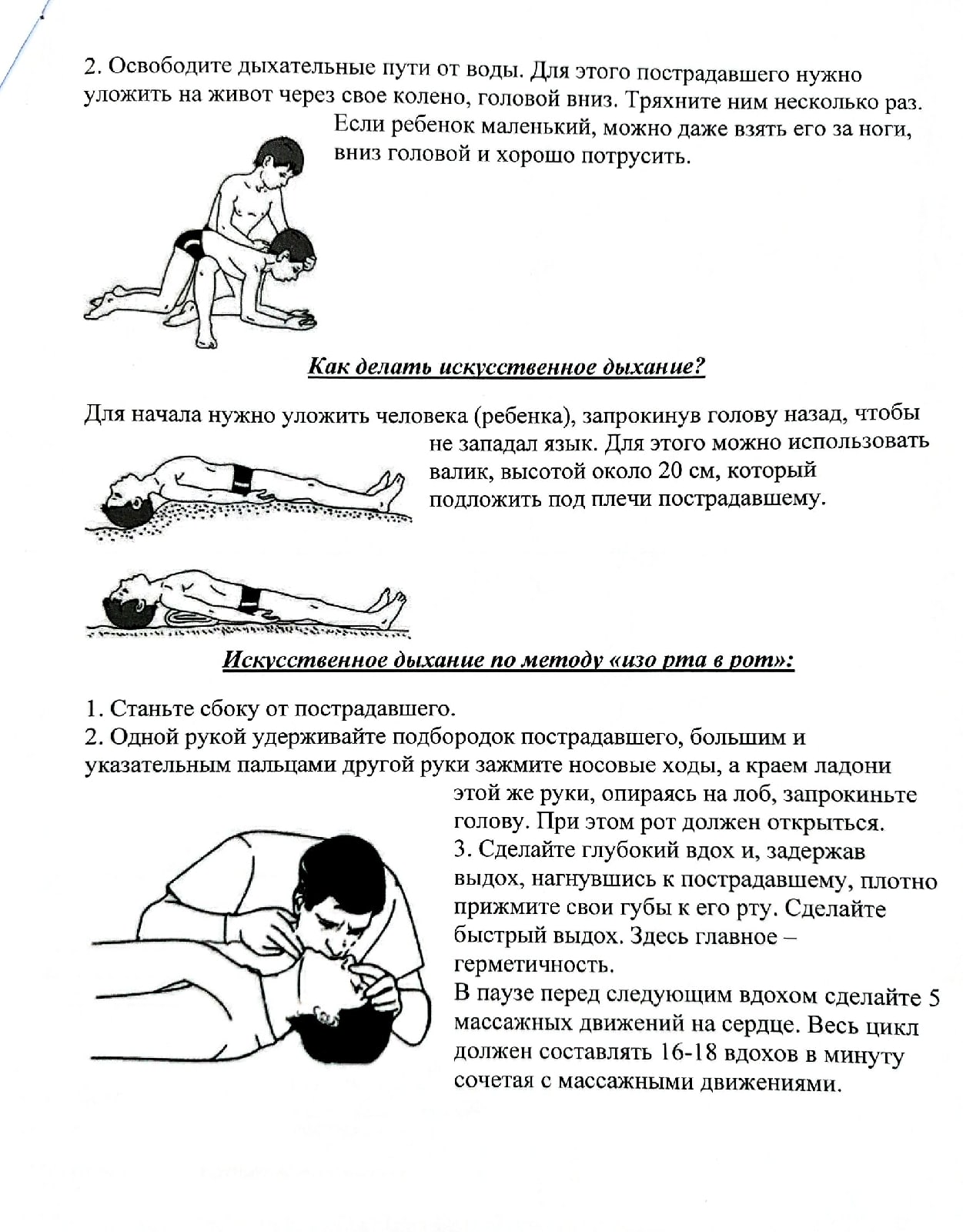 2. Освободите дыхательные пути от воды. Для этого пострадавшего нужно уложить на живот через свое колено, головой вниз. Тряхните ним несколько раз. Если ребенок маленький, можно даже взять его за ноги, вниз головой и хорошо потрусить.

Как делать искусственное дыхание?

Для начала нужно уложить человека (ребенка), запрокинув голову назад, чтобы не западал язык. Для этого можно использовать валик, высотой около 20 см, который подложить под плечи пострадавшему.

Искусственное дыхание по методу «изо рта в рот»:

1. Станьте сбоку от пострадавшего.
2. Одной рукой удерживайте подбородок пострадавшего, большим и указательным пальцами другой руки зажмите носовые ходы, а краем ладони этой же руки, опираясь на лоб, запрокиньте голову. При этом рот должен открыться.
3. Сделайте глубокий вдох и, задержав выдох, нагнувшись к пострадавшему, плотно прижмите свои губы к его рту. Сделайте быстрый выдох. Здесь главное – герметичность.
В паузе перед следующим вдохом сделайте 5 массажных движений на сердце. Весь цикл должен составлять 16-18 вдохов в минуту сочетая с массажными движениями.